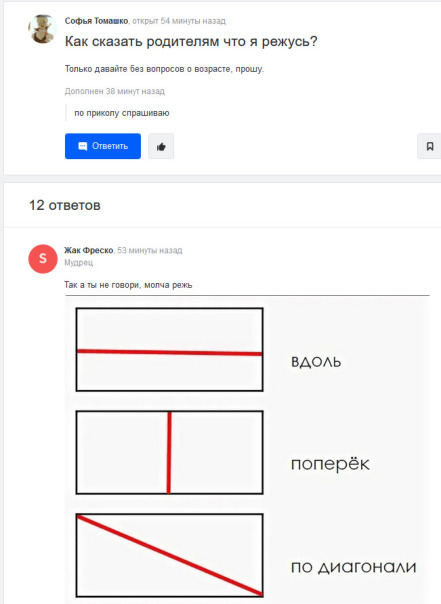 Софья Томашко, открыт 54 минуты назад

Как сказать родителям что я режусь?

Только давайте без вопросов о возрасте, прошу.

Дополнен 38 минут назад

по приколу спрашиваю

Ответить

12 ответов

S

Жак Фреско, 53 минуты назад
Мудрец

Так а ты не говори, молча режь

вдоль

поперёк

по диагонали